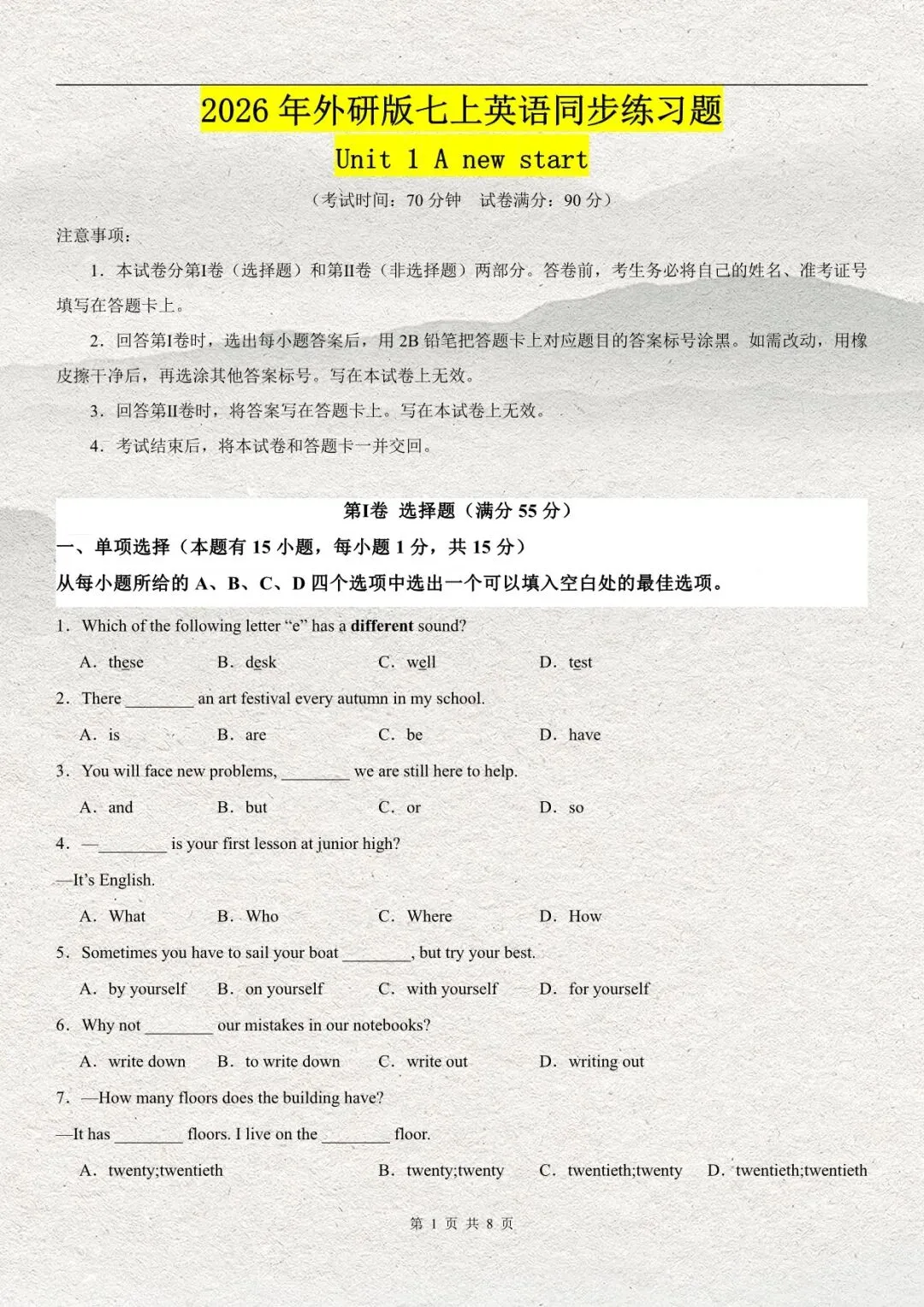 2026年外研版七上英语同步练习题

Unit 1 A new start

（考试时间：70分钟 试卷满分：90分）

注意事项：

1．本试卷分第Ⅰ卷（选择题）和第Ⅱ卷（非选择题）两部分。答卷前，考生务必将自己的姓名、准考证号填写在答题卡上。

2．回答第Ⅰ卷时，选出每小题答案后，用2B铅笔把答题卡上对应题目的答案标号涂黑。如需改动，用橡皮擦干净后，再选涂其他答案标号。写在本试卷上无效。

3．回答第Ⅱ卷时，将答案写在答题卡上。写在本试卷上无效。

4．考试结束后，将本试卷和答题卡一并交回。

第Ⅰ卷 选择题（满分55分）

一、单项选择（本题有15小题，每小题1分，共15分）

从每小题所给的A、B、C、D四个选项中选出一个可以填入空白处的最佳选项。

1．Which of the following letter "e" has a different sound?

A．these B．desk C．well D．test

2．There ____ an art festival every autumn in my school.

A．is B．are C．be D．have

3．You will face new problems, ____ we are still here to help.

A．and B．but C．or D．so

4．—____ is your first lesson at junior high?

—It's English.

A．What B．Who C．Where D．How

5．Sometimes you have to sail your boat ____, but try your best.

A．by yourself B．on yourself C．with yourself D．for yourself

6．Why not ____ our mistakes in our notebooks?

A．write down B．to write down C．write out D．writing out

7．—How many floors does the building have?

—It has ____ floors. I live on the ____ floor.

A．twenty;twentieth B．twenty;twenty C．twentieth;twenty D．twentieth;twentieth

第1页 共8页